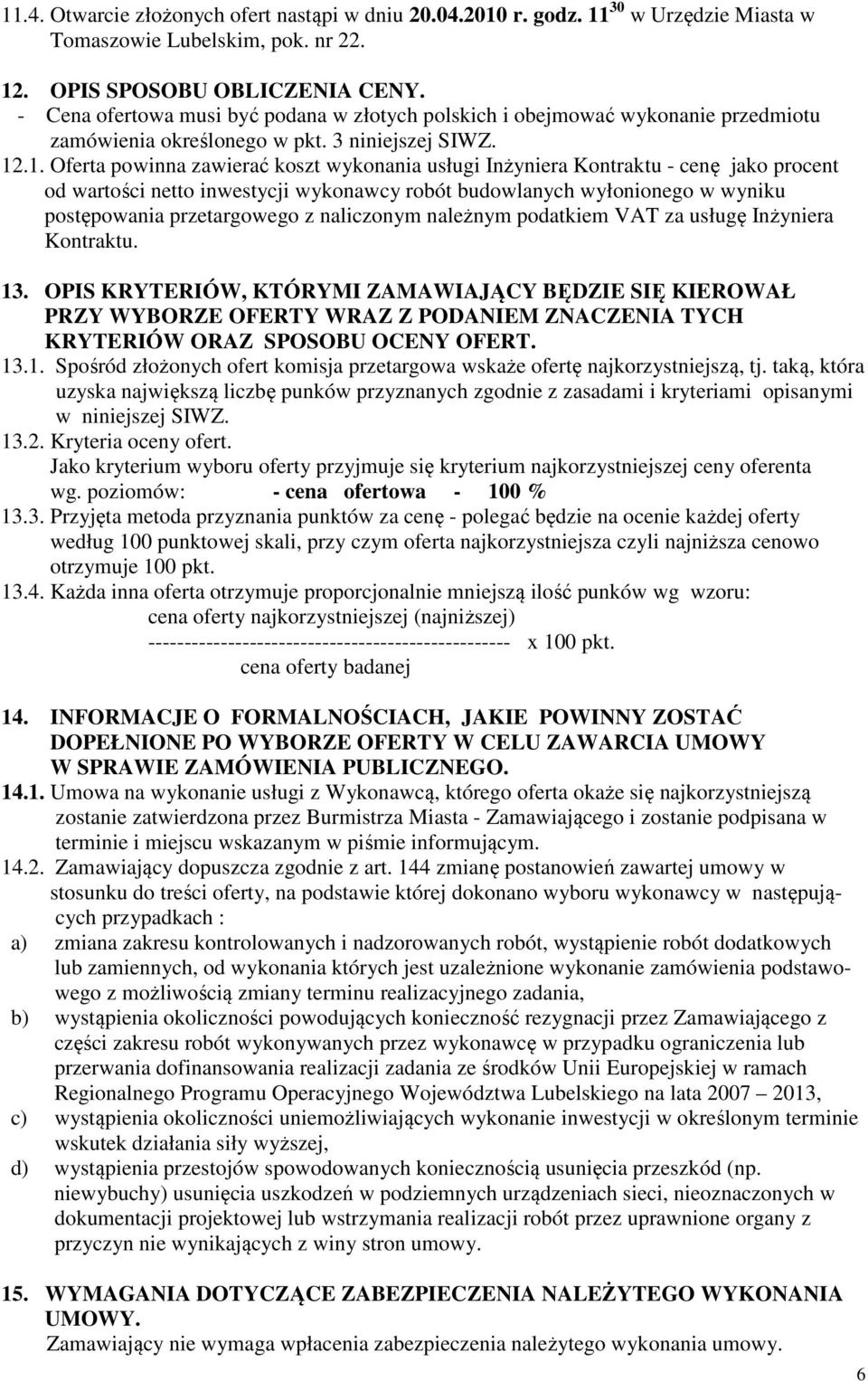 11.4. Otwarcie złożonych ofert nastąpi w dniu 20.04.2010 r. godz. $11^{30}$ w Urzędzie Miasta w Tomaszowie Lubelskim, pok. nr 22.

12. OPIS SPOSOBU OBLICZENIA CENY.
- Cena ofertowa musi być podana w złotych polskich i obejmować wykonanie przedmiotu zamówienia określonego w pkt. 3 niniejszej SIWZ.
12.1. Oferta powinna zawierać koszt wykonania usługi Inżyniera Kontraktu - cenę jako procent od wartości netto inwestycji wykonawcy robót budowlanych wyłonionego w wyniku postępowania przetargowego z naliczonym należnym podatkiem VAT za usługę Inżyniera Kontraktu.

13. OPIS KRYTERIÓW, KTÓRYMI ZAMAWIAJĄCY BĘDZIE SIĘ KIEROWAŁ PRZY WYBORZE OFERTY WRAZ Z PODANIEM ZNACZENIA TYCH KRYTERIÓW ORAZ SPOSOBU OCENY OFERT.
13.1. Spośród złożonych ofert komisja przetargowa wskaże ofertę najkorzystniejszą, tj. taką, która uzyska największą liczbę punków przyznanych zgodnie z zasadami i kryteriami opisanymi w niniejszej SIWZ.
13.2. Kryteria oceny ofert.
Jako kryterium wyboru oferty przyjmuje się kryterium najkorzystniejszej ceny oferenta wg. poziomów: - cena ofertowa - 100 %
13.3. Przyjęta metoda przyznania punktów za cenę - polegać będzie na ocenie każdej oferty według 100 punktowej skali, przy czym oferta najkorzystniejsza czyli najniższa cenowo otrzymuje 100 pkt.
13.4. Każda inna oferta otrzymuje proporcjonalnie mniejszą ilość punków wg wzoru:
cena oferty najkorzystniejszej (najniższej)
-------------------------------------------------- x 100 pkt.
cena oferty badanej

14. INFORMACJE O FORMALNOŚCIACH, JAKIE POWINNY ZOSTAĆ DOPEŁNIONE PO WYBORZE OFERTY W CELU ZAWARCIA UMOWY W SPRAWIE ZAMÓWIENIA PUBLICZNEGO.
14.1. Umowa na wykonanie usługi z Wykonawcą, którego oferta okaże się najkorzystniejszą zostanie zatwierdzona przez Burmistrza Miasta - Zamawiającego i zostanie podpisana w terminie i miejscu wskazanym w piśmie informującym.
14.2. Zamawiający dopuszcza zgodnie z art. 144 zmianę postanowień zawartej umowy w stosunku do treści oferty, na podstawie której dokonano wyboru wykonawcy w następujących przypadkach :
a) zmiana zakresu kontrolowanych i nadzorowanych robót, wystąpienie robót dodatkowych lub zamiennych, od wykonania których jest uzależnione wykonanie zamówienia podstawowego z możliwością zmiany terminu realizacyjnego zadania,
b) wystąpienia okoliczności powodujących konieczność rezygnacji przez Zamawiającego z części zakresu robót wykonywanych przez wykonawcę w przypadku ograniczenia lub przerwania dofinansowania realizacji zadania ze środków Unii Europejskiej w ramach Regionalnego Programu Operacyjnego Województwa Lubelskiego na lata 2007 – 2013,
c) wystąpienia okoliczności uniemożliwiających wykonanie inwestycji w określonym terminie wskutek działania siły wyższej,
d) wystąpienia przestojów spowodowanych koniecznością usunięcia przeszkód (np. niewybuchy) usunięcia uszkodzeń w podziemnych urządzeniach sieci, nieoznaczonych w dokumentacji projektowej lub wstrzymania realizacji robót przez uprawnione organy z przyczyn nie wynikających z winy stron umowy.

15. WYMAGANIA DOTYCZĄCE ZABEZPIECZENIA NALEŻYTEGO WYKONANIA UMOWY.
Zamawiający nie wymaga wpłacenia zabezpieczenia należytego wykonania umowy.

6